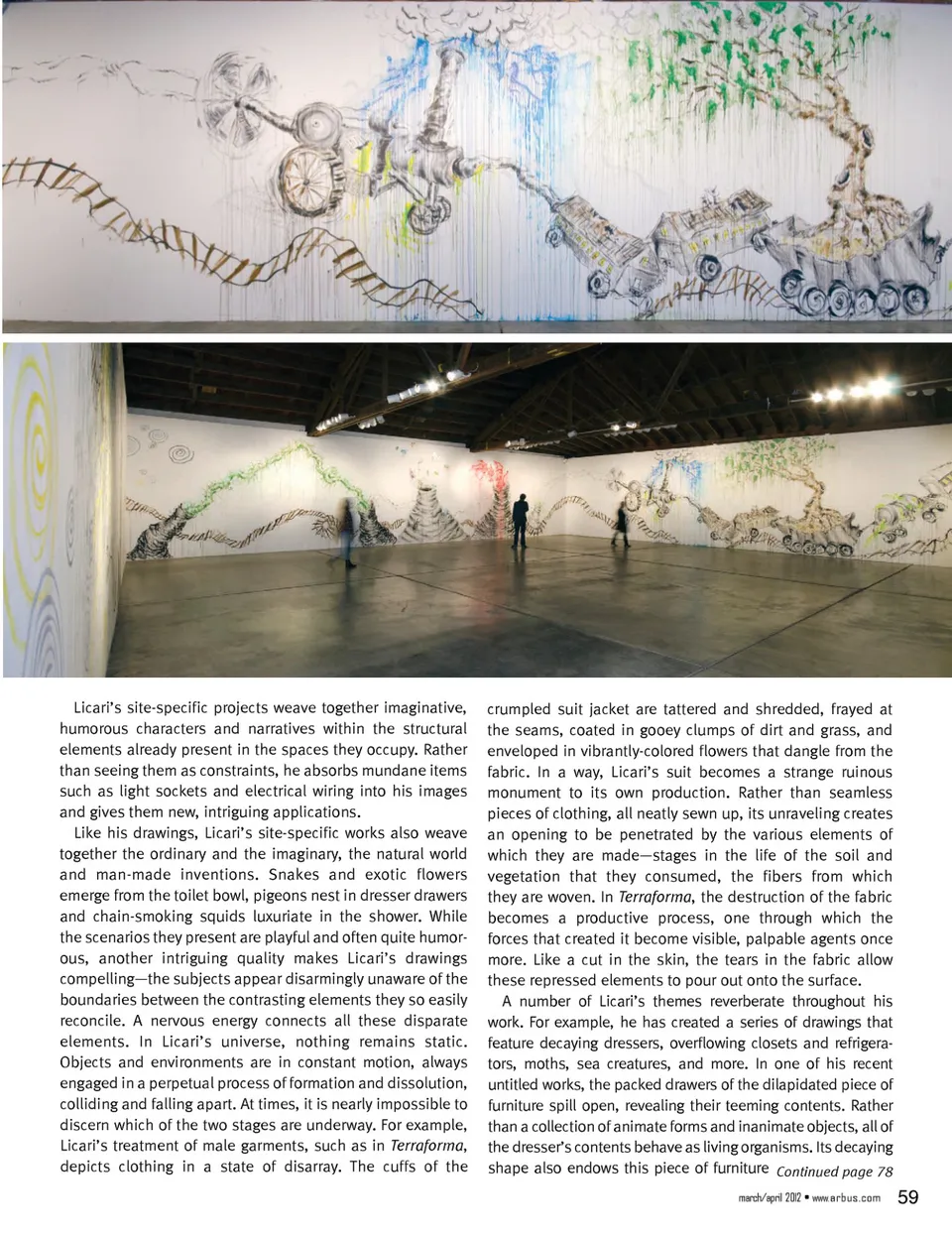 Licari's site-specific projects weave together imaginative, humorous characters and narratives within the structural elements already present in the spaces they occupy. Rather than seeing them as constraints, he absorbs mundane items such as light sockets and electrical wiring into his images and gives them new, intriguing applications.

Like his drawings, Licari's site-specific works also weave together the ordinary and the imaginary, the natural world and man-made inventions. Snakes and exotic flowers emerge from the toilet bowl, pigeons nest in dresser drawers and chain-smoking squids luxuriate in the shower. While the scenarios they present are playful and often quite humorous, another intriguing quality makes Licari's drawings compelling—the subjects appear disarmingly unaware of the boundaries between the contrasting elements they so easily reconcile. A nervous energy connects all these disparate elements. In Licari's universe, nothing remains static. Objects and environments are in constant motion, always engaged in a perpetual process of formation and dissolution, colliding and falling apart. At times, it is nearly impossible to discern which of the two stages are underway. For example, Licari's treatment of male garments, such as in Terraforma, depicts clothing in a state of disarray. The cuffs of the crumpled suit jacket are tattered and shredded, frayed at the seams, coated in gooey clumps of dirt and grass, and enveloped in vibrantly-colored flowers that dangle from the fabric. In a way, Licari's suit becomes a strange ruinous monument to its own production. Rather than seamless pieces of clothing, all neatly sewn up, its unraveling creates an opening to be penetrated by the various elements of which they are made—stages in the life of the soil and vegetation that they consumed, the fibers from which they are woven. In Terraforma, the destruction of the fabric becomes a productive process, one through which the forces that created it become visible, palpable agents once more. Like a cut in the skin, the tears in the fabric allow these repressed elements to pour out onto the surface.

A number of Licari's themes reverberate throughout his work. For example, he has created a series of drawings that feature decaying dressers, overflowing closets and refrigerators, moths, sea creatures, and more. In one of his recent untitled works, the packed drawers of the dilapidated piece of furniture spill open, revealing their teeming contents. Rather than a collection of animate forms and inanimate objects, all of the dresser's contents behave as living organisms. Its decaying shape also endows this piece of furniture Continued page 78

march/april 2012 • www.arbus.com 59